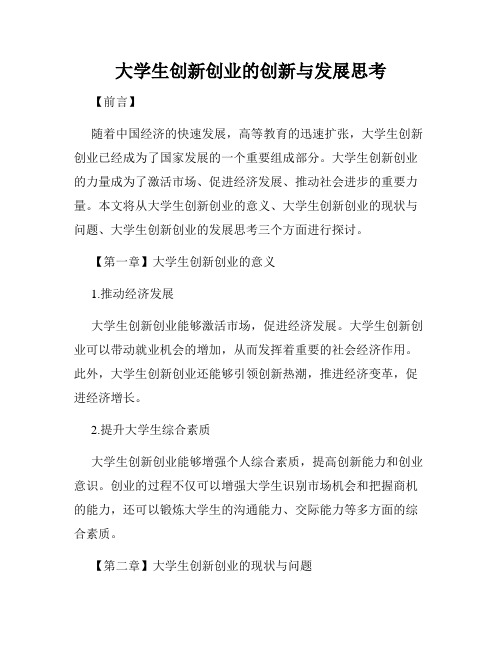 大学生创新创业的创新与发展思考

【前言】

随着中国经济的快速发展，高等教育的迅速扩张，大学生创新创业已经成为了国家发展的一个重要组成部分。大学生创新创业的力量成为了激活市场、促进经济发展、推动社会进步的重要力量。本文将从大学生创新创业的意义、大学生创新创业的现状与问题、大学生创新创业的发展思考三个方面进行探讨。

【第一章】大学生创新创业的意义

1.推动经济发展

大学生创新创业能够激活市场，促进经济发展。大学生创新创业可以带动就业机会的增加，从而发挥着重要的社会经济作用。此外，大学生创新创业还能够引领创新热潮，推进经济变革，促进经济增长。

2.提升大学生综合素质

大学生创新创业能够增强个人综合素质，提高创新能力和创业意识。创业的过程不仅可以增强大学生识别市场机会和把握商机的能力，还可以锻炼大学生的沟通能力、交际能力等多方面的综合素质。

【第二章】大学生创新创业的现状与问题